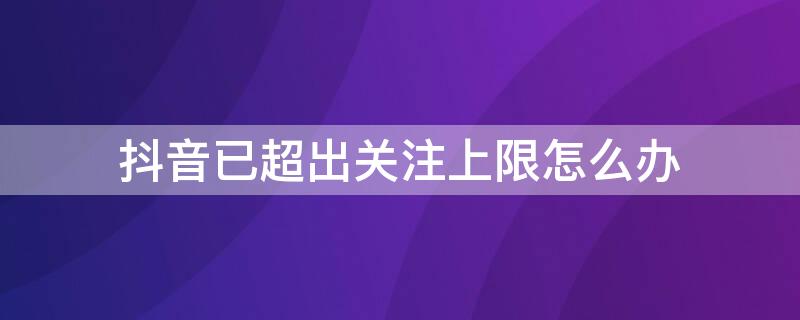 抖音已超出关注上限怎么办